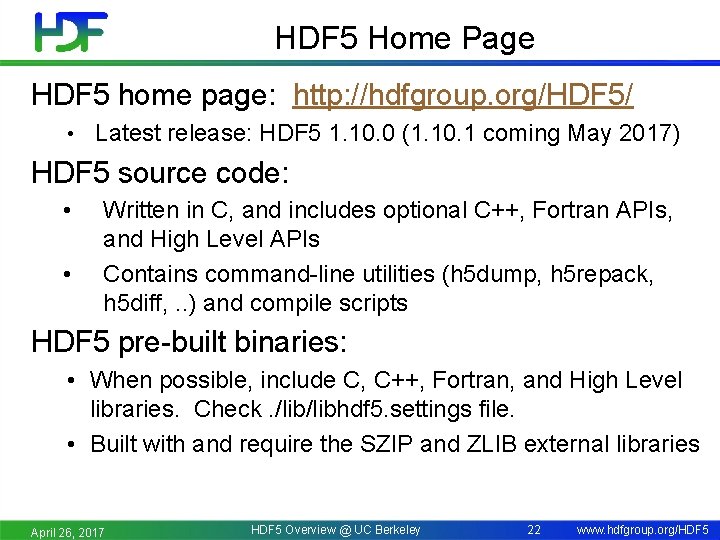 HDF

HDF5 Home Page

HDF5 home page: http://hdfgroup.org/HDF5/

• Latest release: HDF5 1.10.0 (1.10.1 coming May 2017)

HDF5 source code:

• Written in C, and includes optional C++, Fortran APIs, and High Level APIs

• Contains command-line utilities (h5dump, h5repack, h5diff, ..) and compile scripts

HDF5 pre-built binaries:

• When possible, include C, C++, Fortran, and High Level libraries. Check ./lib/libhdf5.settings file.

• Built with and require the SZIP and ZLIB external libraries

April 26, 2017 HDF5 Overview @ UC Berkeley 22 www.hdfgroup.org/HDF5